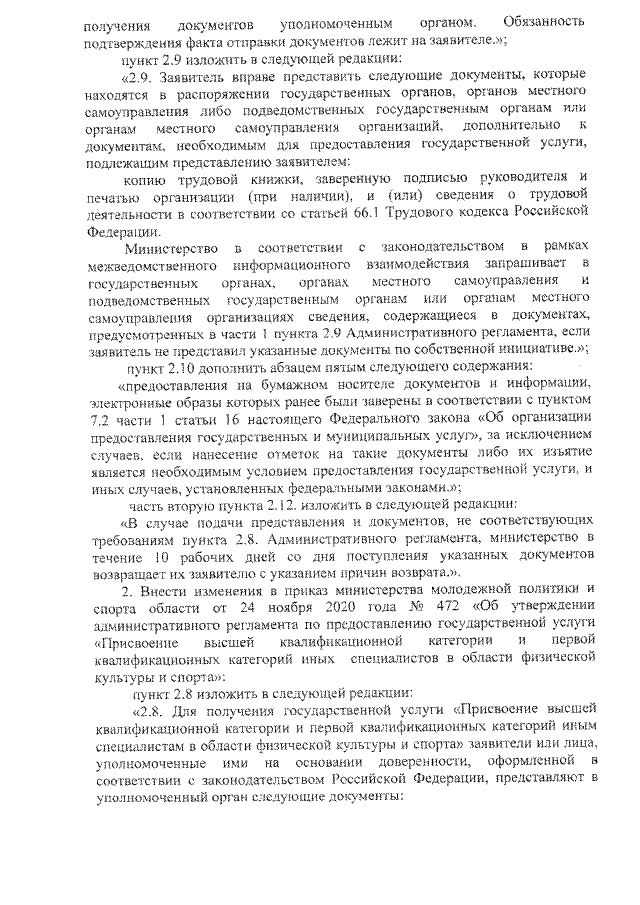 получения документов уполномоченным органом. Обязанность подтверждения факта отправки документов лежит на заявителе.»;

пункт 2.9 изложить в следующей редакции:

«2.9. Заявитель вправе представить следующие документы, которые находятся в распоряжении государственных органов, органов местного самоуправления либо подведомственных государственным органам или органам местного самоуправления организаций, дополнительно к документам, необходимым для предоставления государственной услуги, подлежащим представлению заявителем:

копию трудовой книжки, заверенную подписью руководителя и печатью организации (при наличии), и (или) сведения о трудовой деятельности в соответствии со статьей 66.1 Трудового кодекса Российской Федерации.

Министерство в соответствии с законодательством в рамках межведомственного информационного взаимодействия запрашивает в государственных органах, органах местного самоуправления и подведомственных государственным органам или органам местного самоуправления организациях сведения, содержащиеся в документах, предусмотренных в части 1 пункта 2.9 Административного регламента, если заявитель не представил указанные документы по собственной инициативе.»;

пункт 2.10 дополнить абзацем пятым следующего содержания:

«предоставления на бумажном носителе документов и информации, электронные образы которых ранее были заверены в соответствии с пунктом 7.2 части 1 статьи 16 настоящего Федерального закона «Об организации предоставления государственных и муниципальных услуг», за исключением случаев, если нанесение отметок на такие документы либо их изъятие является необходимым условием предоставления государственной услуги, и иных случаев, установленных федеральными законами.»;

часть вторую пункта 2.12. изложить в следующей редакции:

«В случае подачи представления и документов, не соответствующих требованиям пункта 2.8. Административного регламента, министерство в течение 10 рабочих дней со дня поступления указанных документов возвращает их заявителю с указанием причин возврата.».

2. Внести изменения в приказ министерства молодежной политики и спорта области от 24 ноября 2020 года № 472 «Об утверждении административного регламента по предоставлению государственной услуги «Присвоение высшей квалификационной категории и первой квалификационных категорий иных специалистов в области физической культуры и спорта»:

пункт 2.8 изложить в следующей редакции:

«2.8. Для получения государственной услуги «Присвоение высшей квалификационной категории и первой квалификационных категорий иным специалистам в области физической культуры и спорта» заявители или лица, уполномоченные ими на основании доверенности, оформленной в соответствии с законодательством Российской Федерации, представляют в уполномоченный орган следующие документы: